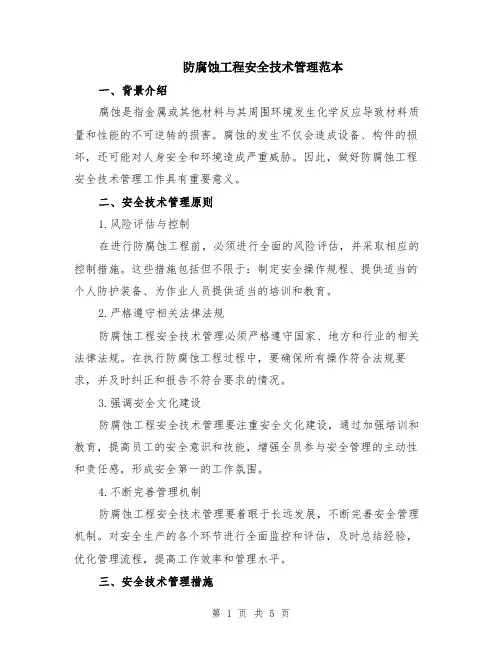 防腐蚀工程安全技术管理范本

一、背景介绍

腐蚀是指金属或其他材料与其周围环境发生化学反应导致材料质量和性能的不可逆转的损害。腐蚀的发生不仅会造成设备、构件的损坏，还可能对人身安全和环境造成严重威胁。因此，做好防腐蚀工程安全技术管理工作具有重要意义。

二、安全技术管理原则

1.风险评估与控制

在进行防腐蚀工程前，必须进行全面的风险评估，并采取相应的控制措施。这些措施包括但不限于：制定安全操作规程、提供适当的个人防护装备、为作业人员提供适当的培训和教育。

2.严格遵守相关法律法规

防腐蚀工程安全技术管理必须严格遵守国家、地方和行业的相关法律法规。在执行防腐蚀工程过程中，要确保所有操作符合法规要求，并及时纠正和报告不符合要求的情况。

3.强调安全文化建设

防腐蚀工程安全技术管理要注重安全文化建设，通过加强培训和教育，提高员工的安全意识和技能，增强全员参与安全管理的主动性和责任感，形成安全第一的工作氛围。

4.不断完善管理机制

防腐蚀工程安全技术管理要着眼于长远发展，不断完善安全管理机制。对安全生产的各个环节进行全面监控和评估，及时总结经验，优化管理流程，提高工作效率和管理水平。

三、安全技术管理措施

第 1 页 共 5 页